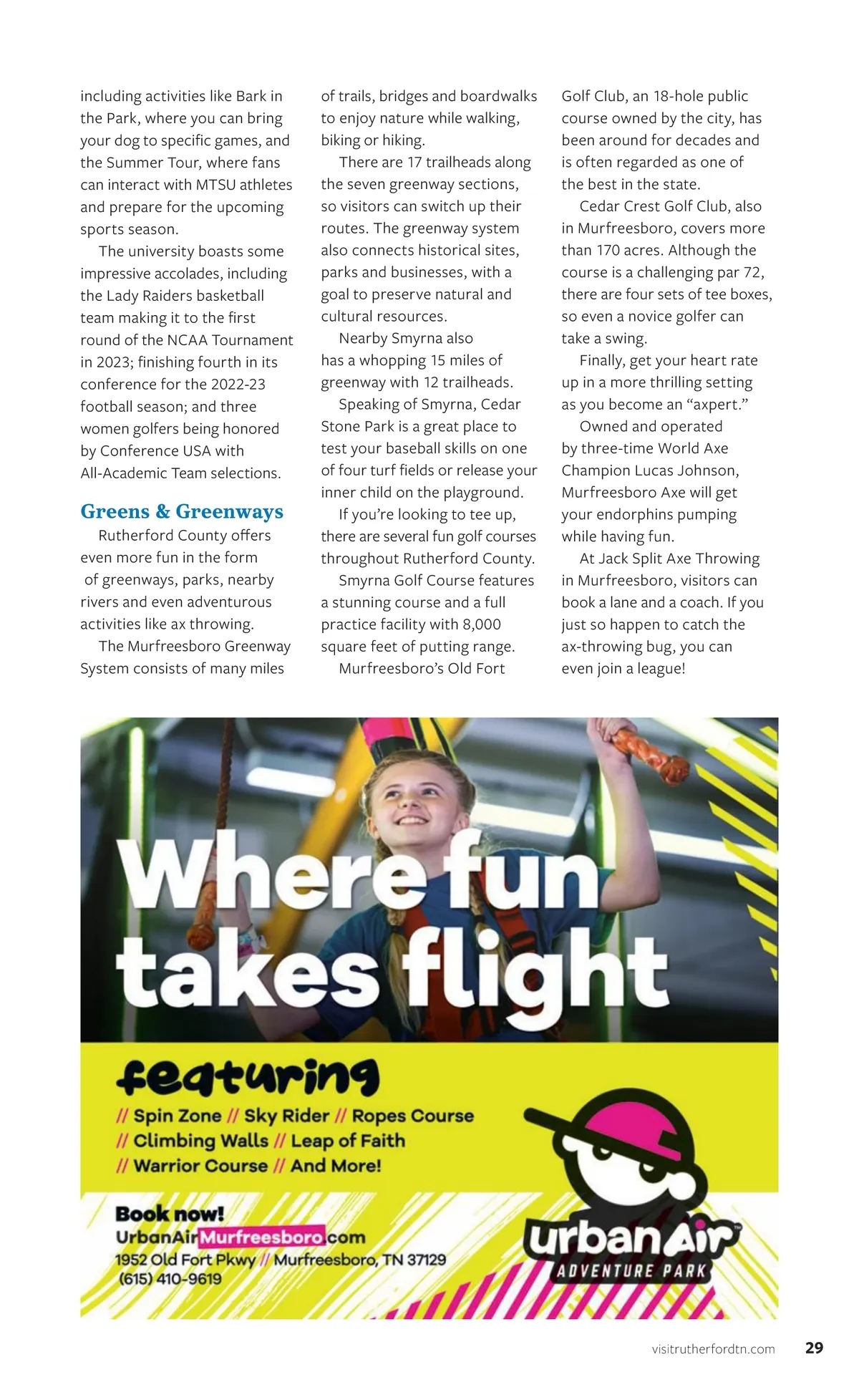 including activities like Bark in the Park, where you can bring your dog to specific games, and the Summer Tour, where fans can interact with MTSU athletes and prepare for the upcoming sports season.

The university boasts some impressive accolades, including the Lady Raiders basketball team making it to the first round of the NCAA Tournament in 2023; finishing fourth in its conference for the 2022-23 football season; and three women golfers being honored by Conference USA with All-Academic Team selections.

Greens & Greenways

Rutherford County offers even more fun in the form of greenways, parks, nearby rivers and even adventurous activities like ax throwing.

The Murfreesboro Greenway System consists of many miles of trails, bridges and boardwalks to enjoy nature while walking, biking or hiking.

There are 17 trailheads along the seven greenway sections, so visitors can switch up their routes. The greenway system also connects historical sites, parks and businesses, with a goal to preserve natural and cultural resources.

Nearby Smyrna also has a whopping 15 miles of greenway with 12 trailheads.

Speaking of Smyrna, Cedar Stone Park is a great place to test your baseball skills on one of four turf fields or release your inner child on the playground.

If you're looking to tee up, there are several fun golf courses throughout Rutherford County.

Smyrna Golf Course features a stunning course and a full practice facility with 8,000 square feet of putting range.

Murfreesboro's Old Fort Golf Club, an 18-hole public course owned by the city, has been around for decades and is often regarded as one of the best in the state.

Cedar Crest Golf Club, also in Murfreesboro, covers more than 170 acres. Although the course is a challenging par 72, there are four sets of tee boxes, so even a novice golfer can take a swing.

Finally, get your heart rate up in a more thrilling setting as you become an "axpert."

Owned and operated by three-time World Axe Champion Lucas Johnson, Murfreesboro Axe will get your endorphins pumping while having fun.

At Jack Split Axe Throwing in Murfreesboro, visitors can book a lane and a coach. If you just so happen to catch the ax-throwing bug, you can even join a league!

Where fun takes flight

featuring
// Spin Zone // Sky Rider // Ropes Course
// Climbing Walls // Leap of Faith
// Warrior Course // And More!

Book now!
UrbanAirMurfreesboro.com
1952 Old Fort Pkwy // Murfreesboro, TN 37129
(615) 410-9619

urban Air
ADVENTURE PARK

visitrutherfordtn.com 29